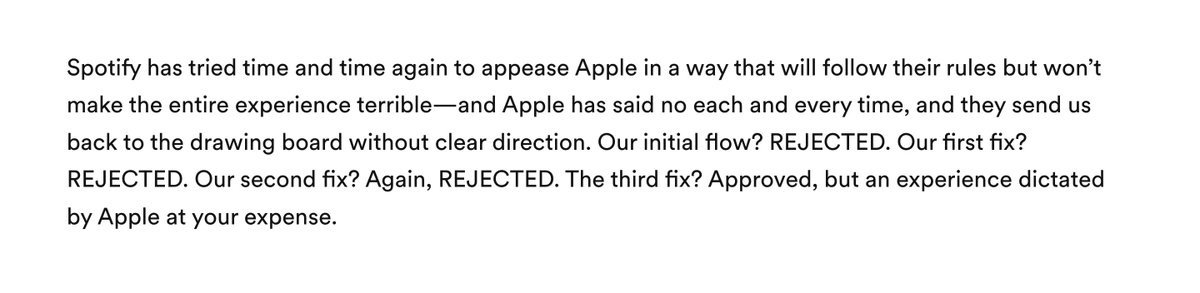 Spotify has tried time and time again to appease Apple in a way that will follow their rules but won't make the entire experience terrible—and Apple has said no each and every time, and they send us back to the drawing board without clear direction. Our initial flow? REJECTED. Our first fix? REJECTED. Our second fix? Again, REJECTED. The third fix? Approved, but an experience dictated by Apple at your expense.